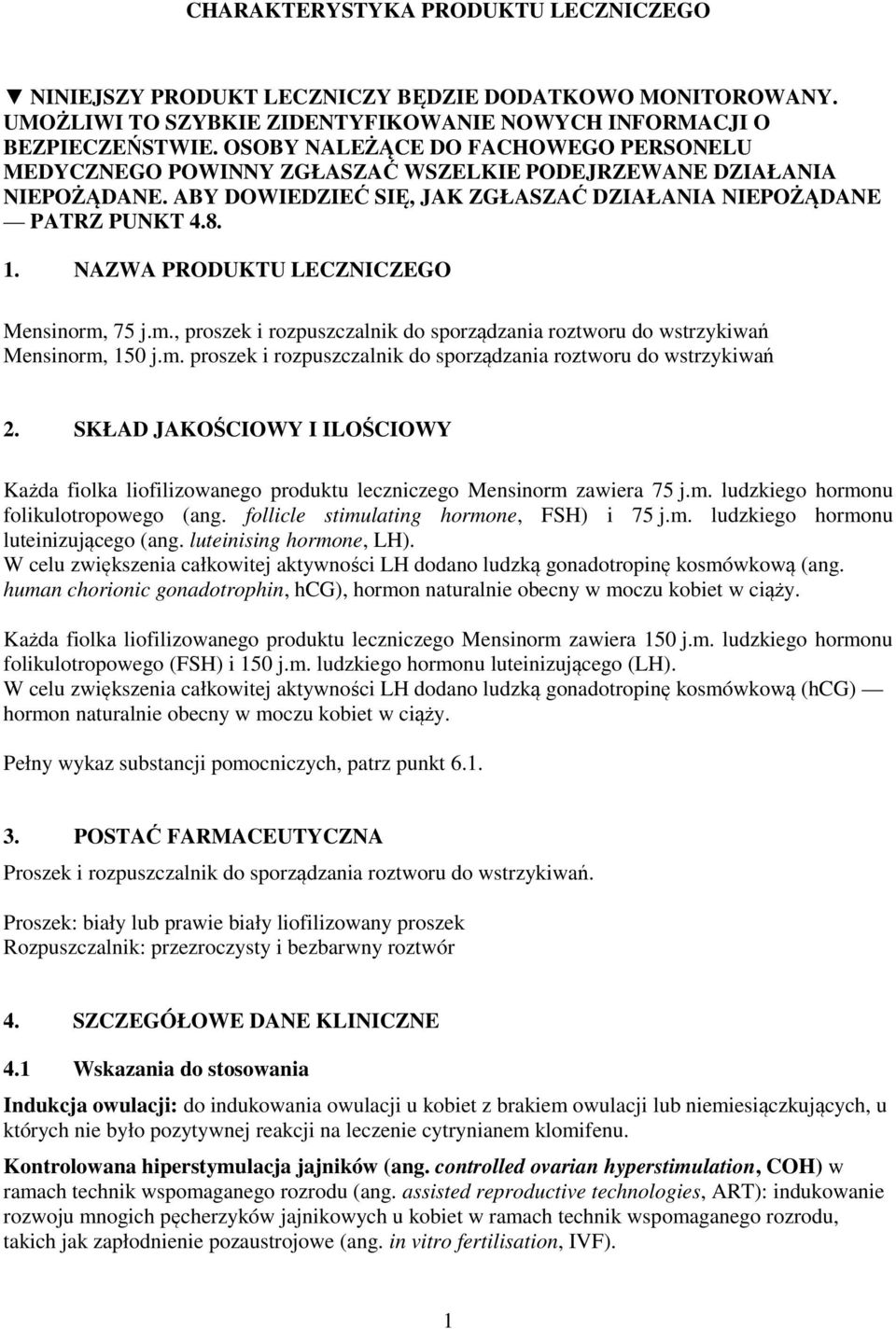 CHARAKTERYSTYKA PRODUKTU LECZNICZEGO

▼ NINIEJSZY PRODUKT LECZNICZY BĘDZIE DODATKOWO MONITOROWANY. UMOŻLIWI TO SZYBKIE ZIDENTYFIKOWANIE NOWYCH INFORMACJI O BEZPIECZEŃSTWIE. OSOBY NALEŻĄCE DO FACHOWEGO PERSONELU MEDYCZNEGO POWINNY ZGŁASZAĆ WSZELKIE PODEJRZEWANE DZIAŁANIA NIEPOŻĄDANE. ABY DOWIEDZIEĆ SIĘ, JAK ZGŁASZAĆ DZIAŁANIA NIEPOŻĄDANE — PATRZ PUNKT 4.8.

1. NAZWA PRODUKTU LECZNICZEGO

Mensinorm, 75 j.m., proszek i rozpuszczalnik do sporządzania roztworu do wstrzykiwań
Mensinorm, 150 j.m. proszek i rozpuszczalnik do sporządzania roztworu do wstrzykiwań

2. SKŁAD JAKOŚCIOWY I ILOŚCIOWY

Każda fiolka liofilizowanego produktu leczniczego Mensinorm zawiera 75 j.m. ludzkiego hormonu folikulotropowego (ang. follicle stimulating hormone, FSH) i 75 j.m. ludzkiego hormonu luteinizującego (ang. luteinising hormone, LH).
W celu zwiększenia całkowitej aktywności LH dodano ludzką gonadotropinę kosmówkową (ang. human chorionic gonadotrophin, hCG), hormon naturalnie obecny w moczu kobiet w ciąży.

Każda fiolka liofilizowanego produktu leczniczego Mensinorm zawiera 150 j.m. ludzkiego hormonu folikulotropowego (FSH) i 150 j.m. ludzkiego hormonu luteinizującego (LH).
W celu zwiększenia całkowitej aktywności LH dodano ludzką gonadotropinę kosmówkową (hCG) — hormon naturalnie obecny w moczu kobiet w ciąży.

Pełny wykaz substancji pomocniczych, patrz punkt 6.1.

3. POSTAĆ FARMACEUTYCZNA

Proszek i rozpuszczalnik do sporządzania roztworu do wstrzykiwań.

Proszek: biały lub prawie biały liofilizowany proszek
Rozpuszczalnik: przezroczysty i bezbarwny roztwór

4. SZCZEGÓŁOWE DANE KLINICZNE

4.1 Wskazania do stosowania

Indukcja owulacji: do indukowania owulacji u kobiet z brakiem owulacji lub niemiesiączkujących, u których nie było pozytywnej reakcji na leczenie cytrynianem klomifenu.

Kontrolowana hiperstymulacja jajników (ang. controlled ovarian hyperstimulation, COH) w ramach technik wspomaganego rozrodu (ang. assisted reproductive technologies, ART): indukowanie rozwoju mnogich pęcherzyków jajnikowych u kobiet w ramach technik wspomaganego rozrodu, takich jak zapłodnienie pozaustrojowe (ang. in vitro fertilisation, IVF).

1